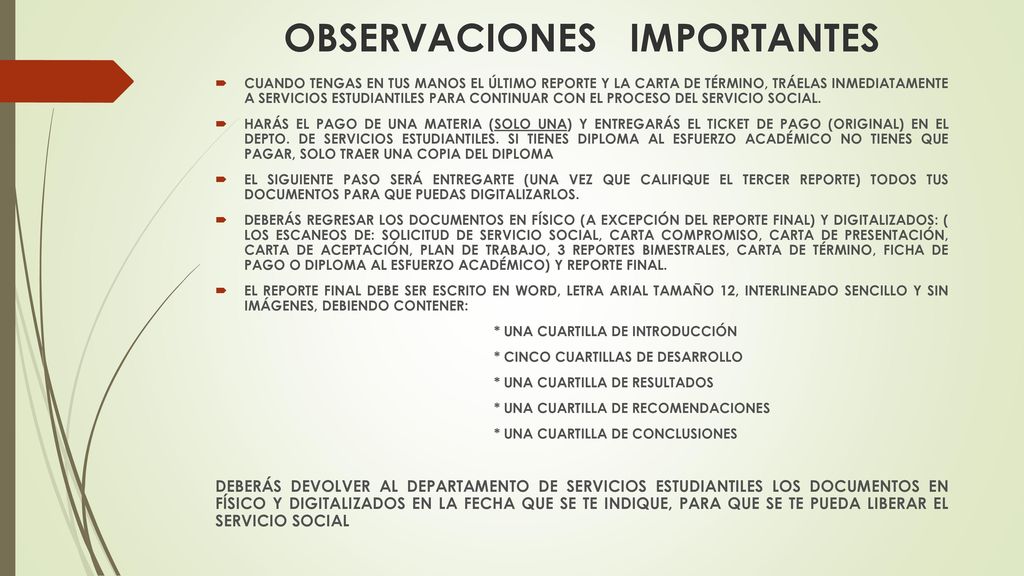 OBSERVACIONES IMPORTANTES

CUANDO TENGAS EN TUS MANOS EL ÚLTIMO REPORTE Y LA CARTA DE TÉRMINO, TRÁELAS INMEDIATAMENTE A SERVICIOS ESTUDIANTILES PARA CONTINUAR CON EL PROCESO DEL SERVICIO SOCIAL.

HARÁS EL PAGO DE UNA MATERIA (SOLO UNA) Y ENTREGARÁS EL TICKET DE PAGO (ORIGINAL) EN EL DEPTO. DE SERVICIOS ESTUDIANTILES. SI TIENES DIPLOMA AL ESFUERZO ACADÉMICO NO TIENES QUE PAGAR, SOLO TRAER UNA COPIA DEL DIPLOMA

EL SIGUIENTE PASO SERÁ ENTREGARTE (UNA VEZ QUE CALIFIQUE EL TERCER REPORTE) TODOS TUS DOCUMENTOS PARA QUE PUEDAS DIGITALIZARLOS.

DEBERÁS REGRESAR LOS DOCUMENTOS EN FÍSICO (A EXCEPCIÓN DEL REPORTE FINAL) Y DIGITALIZADOS: ( LOS ESCANEOS DE: SOLICITUD DE SERVICIO SOCIAL, CARTA COMPROMISO, CARTA DE PRESENTACIÓN, CARTA DE ACEPTACIÓN, PLAN DE TRABAJO, 3 REPORTES BIMESTRALES, CARTA DE TÉRMINO, FICHA DE PAGO O DIPLOMA AL ESFUERZO ACADÉMICO) Y REPORTE FINAL.

EL REPORTE FINAL DEBE SER ESCRITO EN WORD, LETRA ARIAL TAMAÑO 12, INTERLINEADO SENCILLO Y SIN IMÁGENES, DEBIENDO CONTENER:

* UNA CUARTILLA DE INTRODUCCIÓN
* CINCO CUARTILLAS DE DESARROLLO
* UNA CUARTILLA DE RESULTADOS
* UNA CUARTILLA DE RECOMENDACIONES
* UNA CUARTILLA DE CONCLUSIONES

DEBERÁS DEVOLVER AL DEPARTAMENTO DE SERVICIOS ESTUDIANTILES LOS DOCUMENTOS EN FÍSICO Y DIGITALIZADOS EN LA FECHA QUE SE TE INDIQUE, PARA QUE SE TE PUEDA LIBERAR EL SERVICIO SOCIAL